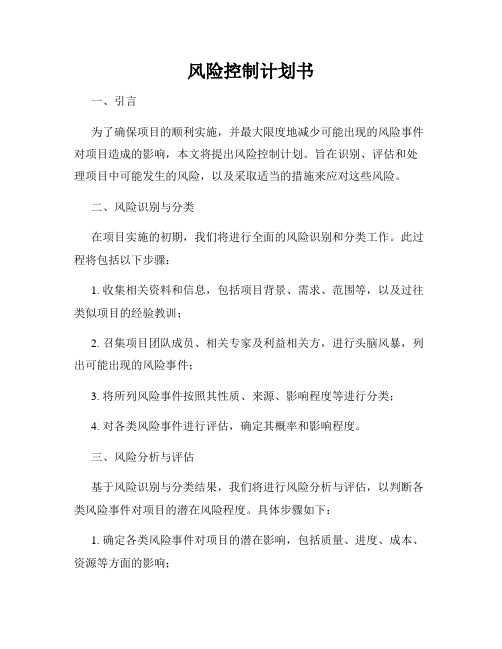 风险控制计划书

一、引言

为了确保项目的顺利实施，并最大限度地减少可能出现的风险事件对项目造成的影响，本文将提出风险控制计划。旨在识别、评估和处理项目中可能发生的风险，以及采取适当的措施来应对这些风险。

二、风险识别与分类

在项目实施的初期，我们将进行全面的风险识别和分类工作。此过程将包括以下步骤：

1. 收集相关资料和信息，包括项目背景、需求、范围等，以及过往类似项目的经验教训；

2. 召集项目团队成员、相关专家及利益相关方，进行头脑风暴，列出可能出现的风险事件；

3. 将所列风险事件按照其性质、来源、影响程度等进行分类；

4. 对各类风险事件进行评估，确定其概率和影响程度。

三、风险分析与评估

基于风险识别与分类结果，我们将进行风险分析与评估，以判断各类风险事件对项目的潜在风险程度。具体步骤如下：

1. 确定各类风险事件对项目的潜在影响，包括质量、进度、成本、资源等方面的影响；